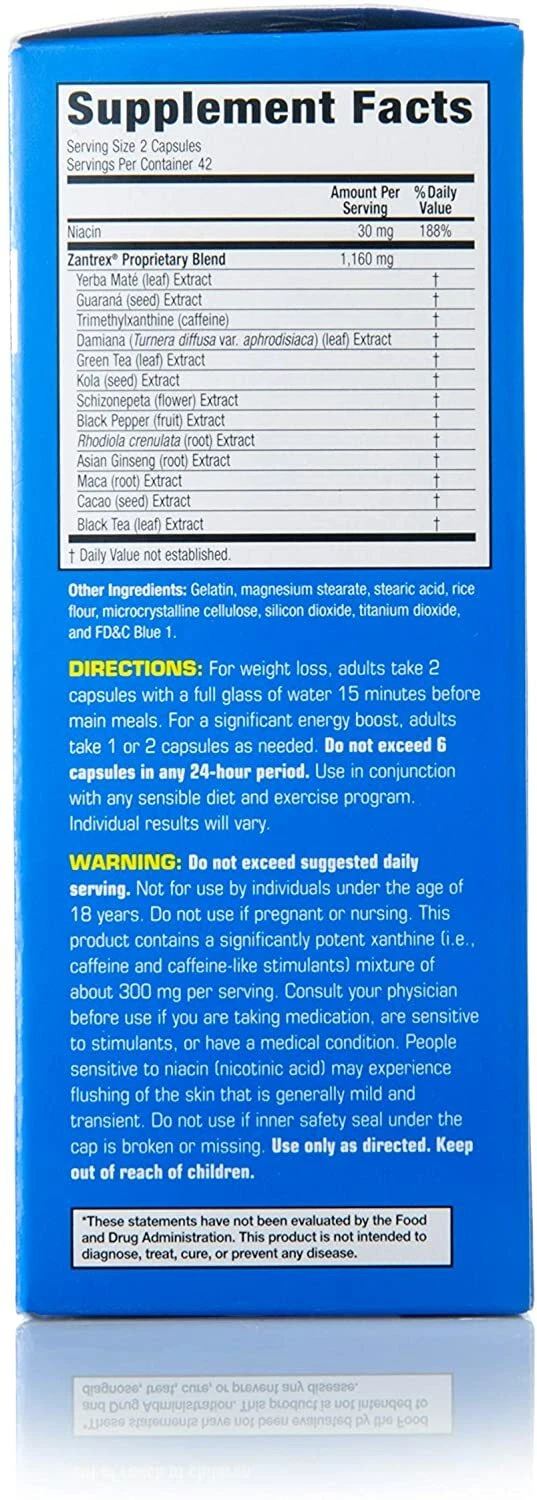 Supplement Facts

Serving Size 2 Capsules
Servings Per Container 42

| | Amount Per Serving | % Daily Value |
|---|---|---|
| Niacin | 30 mg | 188% |
| Zantrex® Proprietary Blend | 1,160 mg | |
| Yerba Maté (leaf) Extract | | † |
| Guaraná (seed) Extract | | † |
| Trimethylxanthine (caffeine) | | † |
| Damiana (Turnera diffusa var. aphrodisiaca) (leaf) Extract | | † |
| Green Tea (leaf) Extract | | † |
| Kola (seed) Extract | | † |
| Schizonepeta (flower) Extract | | † |
| Black Pepper (fruit) Extract | | † |
| Rhodiola crenulata (root) Extract | | † |
| Asian Ginseng (root) Extract | | † |
| Maca (root) Extract | | † |
| Cacao (seed) Extract | | † |
| Black Tea (leaf) Extract | | † |

† Daily Value not established.

Other Ingredients: Gelatin, magnesium stearate, stearic acid, rice flour, microcrystalline cellulose, silicon dioxide, titanium dioxide, and FD&C Blue 1.

DIRECTIONS: For weight loss, adults take 2 capsules with a full glass of water 15 minutes before main meals. For a significant energy boost, adults take 1 or 2 capsules as needed. Do not exceed 6 capsules in any 24-hour period. Use in conjunction with any sensible diet and exercise program. Individual results will vary.

WARNING: Do not exceed suggested daily serving. Not for use by individuals under the age of 18 years. Do not use if pregnant or nursing. This product contains a significantly potent xanthine (i.e., caffeine and caffeine-like stimulants) mixture of about 300 mg per serving. Consult your physician before use if you are taking medication, are sensitive to stimulants, or have a medical condition. People sensitive to niacin (nicotinic acid) may experience flushing of the skin that is generally mild and transient. Do not use if inner safety seal under the cap is broken or missing. Use only as directed. Keep out of reach of children.

*These statements have not been evaluated by the Food and Drug Administration. This product is not intended to diagnose, treat, cure, or prevent any disease.